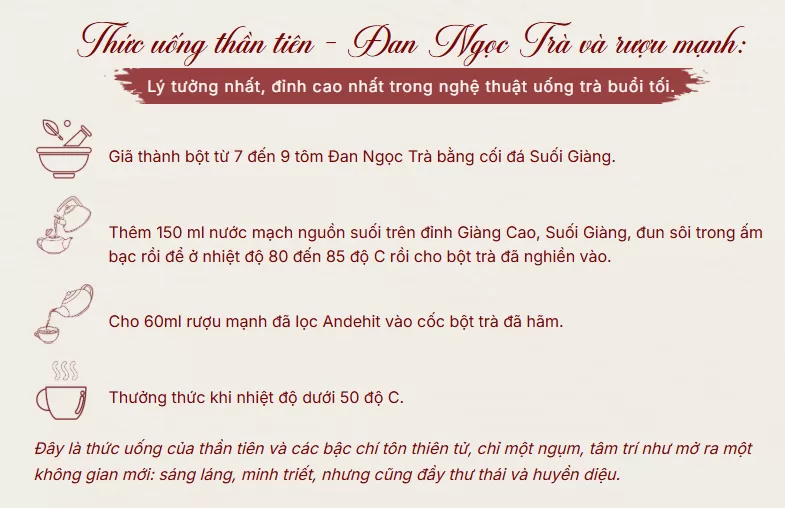 Thức uống thần tiên - Đan Ngọc Trà và rượu mạnh:

Lý tưởng nhất, đỉnh cao nhất trong nghệ thuật uống trà buổi tối.

Giã thành bột từ 7 đến 9 tôm Đan Ngọc Trà bằng cối đá Suối Giàng.

Thêm 150 ml nước mạch nguồn suối trên đỉnh Giàng Cao, Suối Giàng, đun sôi trong ấm bạc rồi để ở nhiệt độ 80 đến 85 độ C rồi cho bột trà đã nghiền vào.

Cho 60ml rượu mạnh đã lọc Andehit vào cốc bột trà đã hãm.

Thưởng thức khi nhiệt độ dưới 50 độ C.

Đây là thức uống của thần tiên và các bậc chí tôn thiên tử, chỉ một ngụm, tâm trí như mở ra một không gian mới: sáng láng, minh triết, nhưng cũng đầy thư thái và huyền diệu.